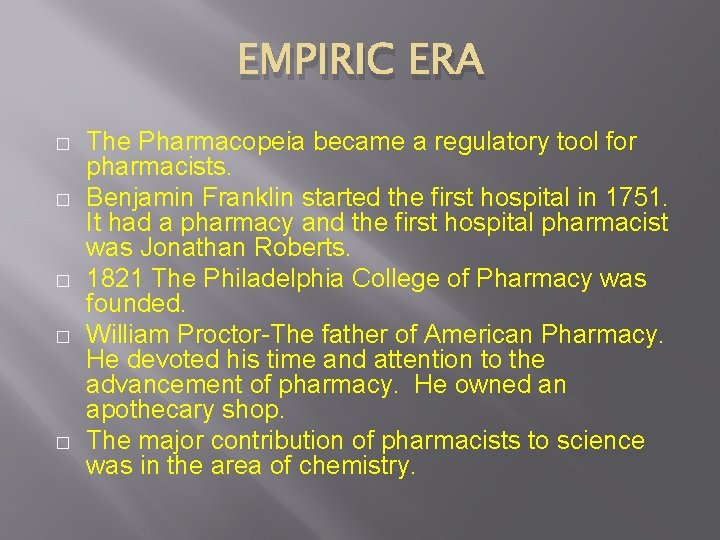 EMPIRIC ERA

□ The Pharmacopeia became a regulatory tool for pharmacists.
□ Benjamin Franklin started the first hospital in 1751. It had a pharmacy and the first hospital pharmacist was Jonathan Roberts.
□ 1821 The Philadelphia College of Pharmacy was founded.
□ William Proctor-The father of American Pharmacy. He devoted his time and attention to the advancement of pharmacy. He owned an apothecary shop.
□ The major contribution of pharmacists to science was in the area of chemistry.